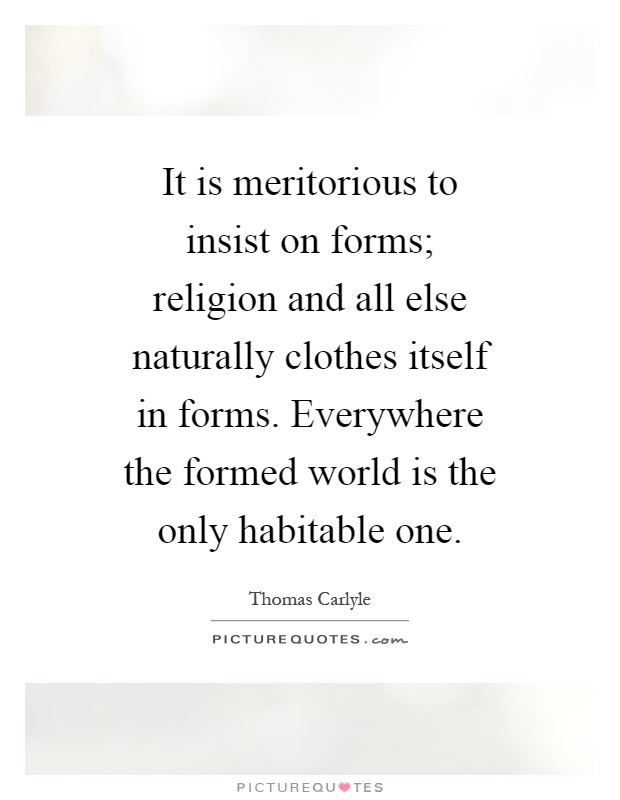 It is meritorious to insist on forms; religion and all else naturally clothes itself in forms. Everywhere the formed world is the only habitable one.

Thomas Carlyle

PICTUREQUOTES.com

PICTUREQUOTES